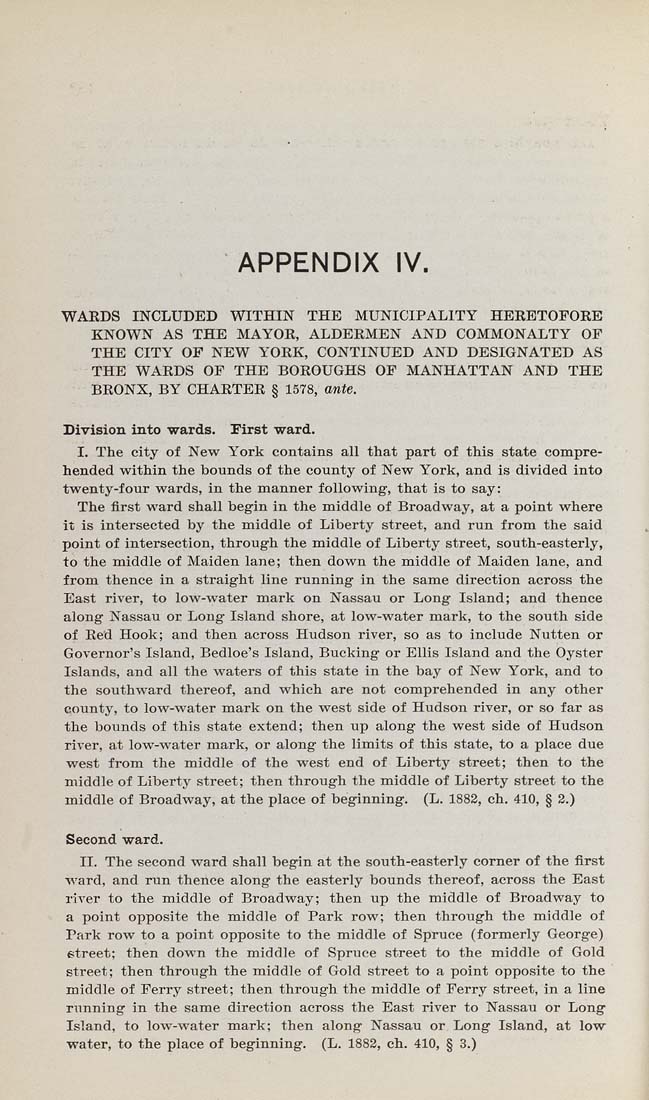 APPENDIX IV.

WARDS INCLUDED WITHIN THE MUNICIPALITY HERETOFORE KNOWN AS THE MAYOR, ALDERMEN AND COMMONALTY OF THE CITY OF NEW YORK, CONTINUED AND DESIGNATED AS THE WARDS OF THE BOROUGHS OF MANHATTAN AND THE BRONX, BY CHARTER § 1578, ante.

Division into wards. First ward.

I. The city of New York contains all that part of this state comprehended within the bounds of the county of New York, and is divided into twenty-four wards, in the manner following, that is to say:

The first ward shall begin in the middle of Broadway, at a point where it is intersected by the middle of Liberty street, and run from the said point of intersection, through the middle of Liberty street, south-easterly, to the middle of Maiden lane; then down the middle of Maiden lane, and from thence in a straight line running in the same direction across the East river, to low-water mark on Nassau or Long Island; and thence along Nassau or Long Island shore, at low-water mark, to the south side of Red Hook; and then across Hudson river, so as to include Nutten or Governor's Island, Bedloe's Island, Bucking or Ellis Island and the Oyster Islands, and all the waters of this state in the bay of New York, and to the southward thereof, and which are not comprehended in any other county, to low-water mark on the west side of Hudson river, or so far as the bounds of this state extend; then up along the west side of Hudson river, at low-water mark, or along the limits of this state, to a place due west from the middle of the west end of Liberty street; then to the middle of Liberty street; then through the middle of Liberty street to the middle of Broadway, at the place of beginning. (L. 1882, ch. 410, § 2.)

Second ward.

II. The second ward shall begin at the south-easterly corner of the first ward, and run thence along the easterly bounds thereof, across the East river to the middle of Broadway; then up the middle of Broadway to a point opposite the middle of Park row; then through the middle of Park row to a point opposite to the middle of Spruce (formerly George) street; then down the middle of Spruce street to the middle of Gold street; then through the middle of Gold street to a point opposite to the middle of Ferry street; then through the middle of Ferry street, in a line running in the same direction across the East river to Nassau or Long Island, to low-water mark; then along Nassau or Long Island, at low water, to the place of beginning. (L. 1882, ch. 410, § 3.)